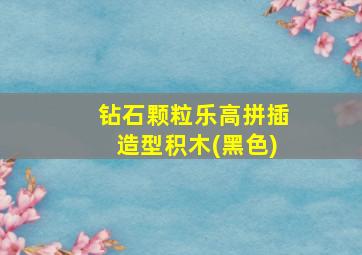 钻石颗粒乐高拼插造型积木(黑色)